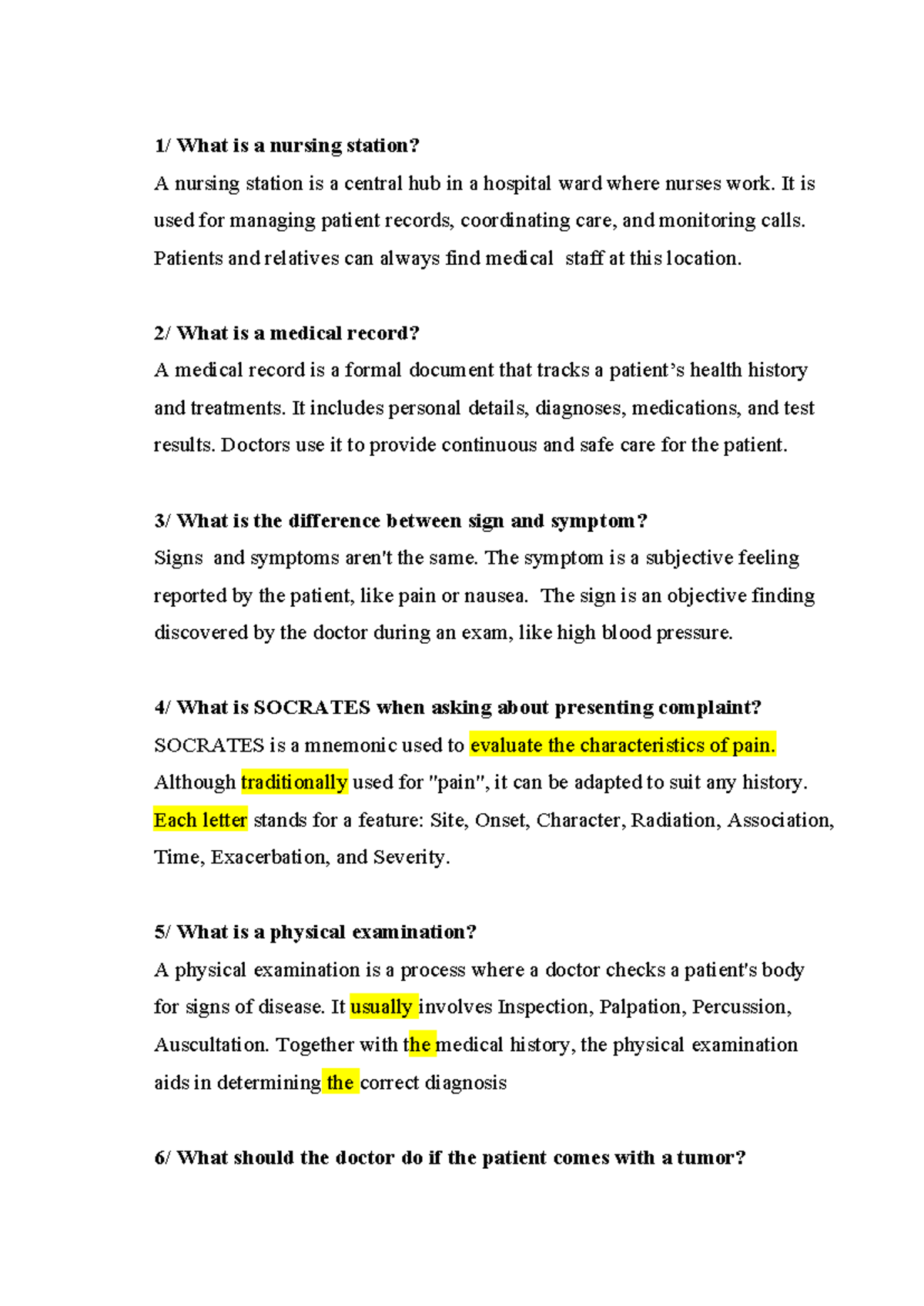 1/ What is a nursing station?

A nursing station is a central hub in a hospital ward where nurses work. It is used for managing patient records, coordinating care, and monitoring calls. Patients and relatives can always find medical staff at this location.

2/ What is a medical record?

A medical record is a formal document that tracks a patient's health history and treatments. It includes personal details, diagnoses, medications, and test results. Doctors use it to provide continuous and safe care for the patient.

3/ What is the difference between sign and symptom?

Signs and symptoms aren't the same. The symptom is a subjective feeling reported by the patient, like pain or nausea. The sign is an objective finding discovered by the doctor during an exam, like high blood pressure.

4/ What is SOCRATES when asking about presenting complaint?

SOCRATES is a mnemonic used to evaluate the characteristics of pain. Although traditionally used for "pain", it can be adapted to suit any history. Each letter stands for a feature: Site, Onset, Character, Radiation, Association, Time, Exacerbation, and Severity.

5/ What is a physical examination?

A physical examination is a process where a doctor checks a patient's body for signs of disease. It usually involves Inspection, Palpation, Percussion, Auscultation. Together with the medical history, the physical examination aids in determining the correct diagnosis

6/ What should the doctor do if the patient comes with a tumor?